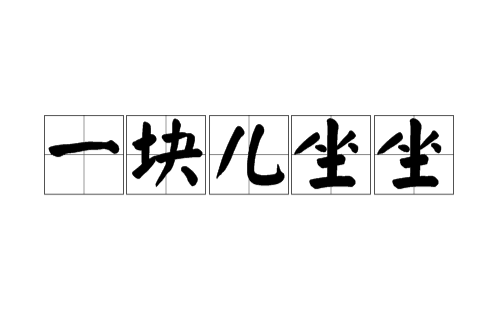 一块儿坐坐